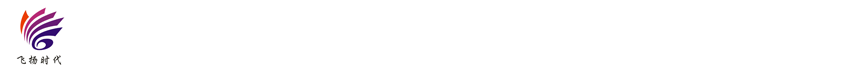 飞扬时代